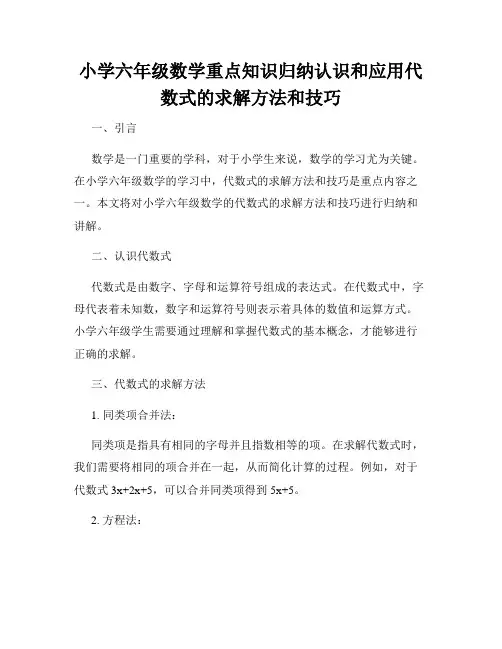 小学六年级数学重点知识归纳认识和应用代数式的求解方法和技巧

一、引言

数学是一门重要的学科，对于小学生来说，数学的学习尤为关键。在小学六年级数学的学习中，代数式的求解方法和技巧是重点内容之一。本文将对小学六年级数学的代数式的求解方法和技巧进行归纳和讲解。

二、认识代数式

代数式是由数字、字母和运算符号组成的表达式。在代数式中，字母代表着未知数，数字和运算符号则表示着具体的数值和运算方式。小学六年级学生需要通过理解和掌握代数式的基本概念，才能够进行正确的求解。

三、代数式的求解方法

1. 同类项合并法：

同类项是指具有相同的字母并且指数相等的项。在求解代数式时，我们需要将相同的项合并在一起，从而简化计算的过程。例如，对于代数式 $3x+2x+5$，可以合并同类项得到 $5x+5$。

2. 方程法：